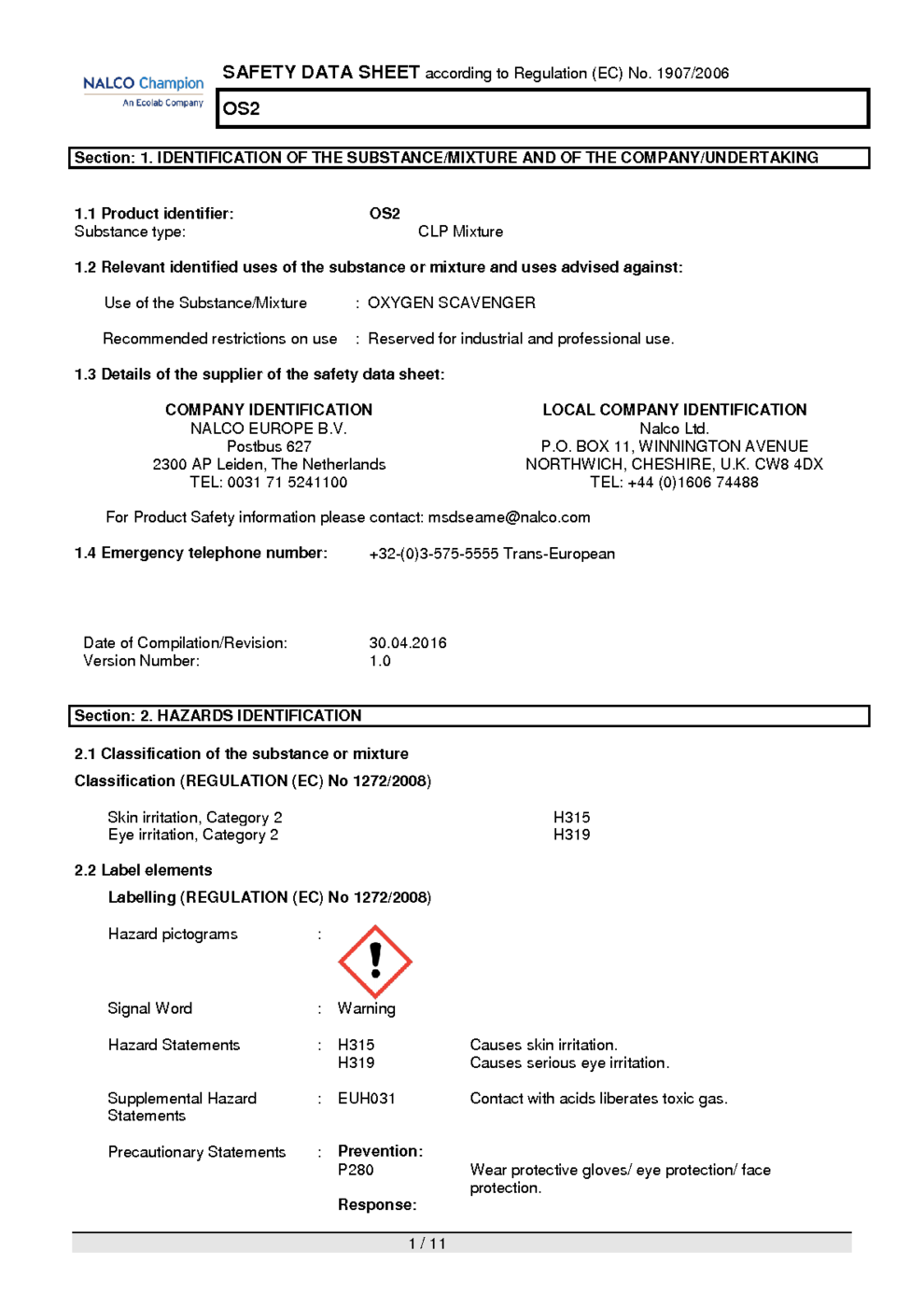 NALCO Champion
An Ecolab Company

SAFETY DATA SHEET according to Regulation (EC) No. 1907/2006

OS2

Section: 1. IDENTIFICATION OF THE SUBSTANCE/MIXTURE AND OF THE COMPANY/UNDERTAKING

1.1 Product identifier: OS2
Substance type: CLP Mixture

1.2 Relevant identified uses of the substance or mixture and uses advised against:

Use of the Substance/Mixture : OXYGEN SCAVENGER

Recommended restrictions on use : Reserved for industrial and professional use.

1.3 Details of the supplier of the safety data sheet:

COMPANY IDENTIFICATION
NALCO EUROPE B.V.
Postbus 627
2300 AP Leiden, The Netherlands
TEL: 0031 71 5241100

LOCAL COMPANY IDENTIFICATION
Nalco Ltd.
P.O. BOX 11, WINNINGTON AVENUE
NORTHWICH, CHESHIRE, U.K. CW8 4DX
TEL: +44 (0)1606 74488

For Product Safety information please contact: msdseame@nalco.com

1.4 Emergency telephone number: +32-(0)3-575-5555 Trans-European

Date of Compilation/Revision: 30.04.2016
Version Number: 1.0

Section: 2. HAZARDS IDENTIFICATION

2.1 Classification of the substance or mixture

Classification (REGULATION (EC) No 1272/2008)

Skin irritation, Category 2 H315
Eye irritation, Category 2 H319

2.2 Label elements

Labelling (REGULATION (EC) No 1272/2008)

Hazard pictograms :

Signal Word : Warning

Hazard Statements : H315 Causes skin irritation.
H319 Causes serious eye irritation.

Supplemental Hazard Statements : EUH031 Contact with acids liberates toxic gas.

Precautionary Statements : Prevention:
P280 Wear protective gloves/ eye protection/ face protection.

Response:

1 / 11